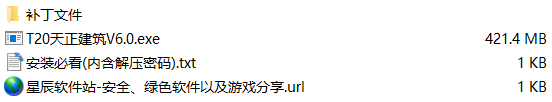 补丁文件

T20天正建筑V6.0.exe 421.4 MB

安装必看(内含解压密码).txt 1 KB

星辰软件站-安全、绿色软件以及游戏分享.url 1 KB